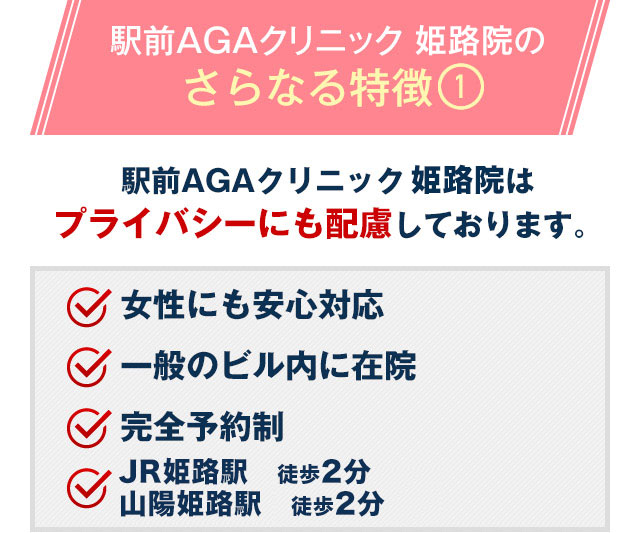 駅前AGAクリニック 姫路院の
さらなる特徴①

駅前AGAクリニック 姫路院は
プライバシーにも配慮しております。

女性にも安心対応

一般のビル内に在院

完全予約制

JR姫路駅 徒歩2分
山陽姫路駅 徒歩2分